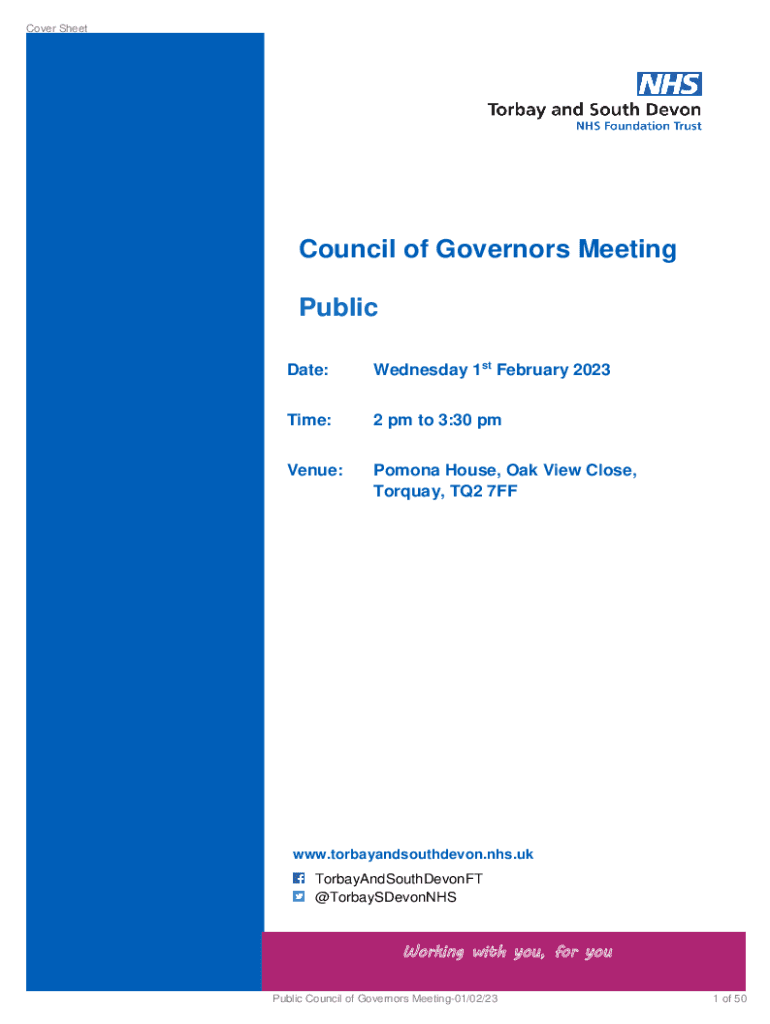 Cover Sheet

NHS
Torbay and South Devon
NHS Foundation Trust

Council of Governors Meeting

Public

Date: Wednesday 1$^{st}$ February 2023

Time: 2 pm to 3:30 pm

Venue: Pomona House, Oak View Close, Torquay, TQ2 7FF

www.torbayandsouthdevon.nhs.uk
TorbayAndSouthDevonFT
@TorbaySDevonNHS

Working with you, for you

Public Council of Governors Meeting-01/02/23

1 of 50